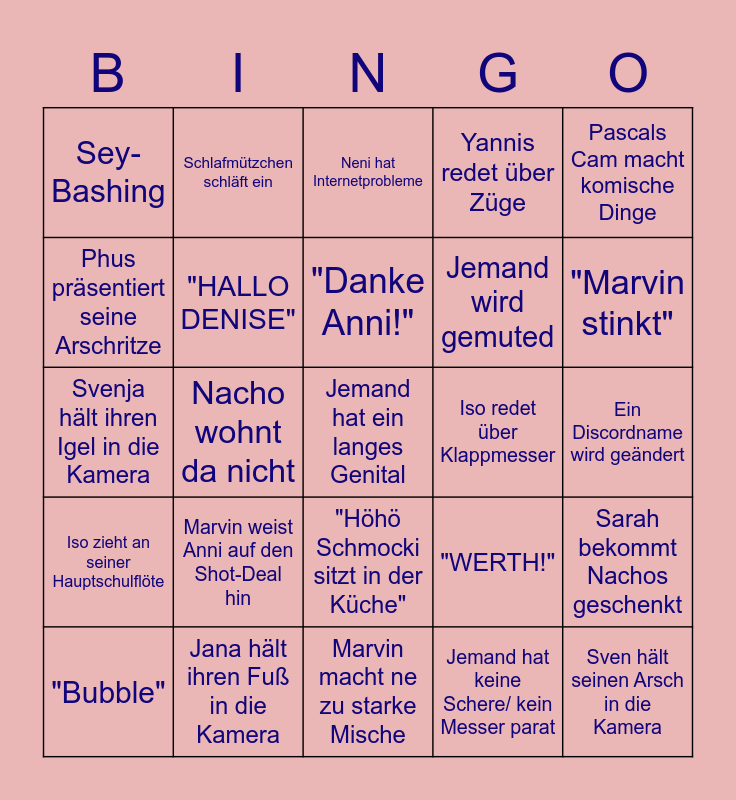 | B | I | N | G | O |
|---|---|---|---|---|
| Sey-Bashing | Schlafmützchen schläft ein | Neni hat Internetprobleme | Yannis redet über Züge | Pascals Cam macht komische Dinge |
| Phus präsentiert seine Arschritze | "HALLO DENISE" | "Danke Anni!" | Jemand wird gemuted | "Marvin stinkt" |
| Svenja hält ihren Igel in die Kamera | Nacho wohnt da nicht | Jemand hat ein langes Genital | Iso redet über Klappmesser | Ein Discordname wird geändert |
| Iso zieht an seiner Hauptschulflöte | Marvin weist Anni auf den Shot-Deal hin | "Höhö Schmocki sitzt in der Küche" | "WERTH!" | Sarah bekommt Nachos geschenkt |
| "Bubble" | Jana hält ihren Fuß in die Kamera | Marvin macht ne zu starke Mische | Jemand hat keine Schere/ kein Messer parat | Sven hält seinen Arsch in die Kamera |